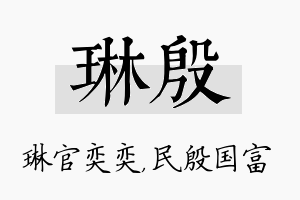 琳殷

琳官奕奕,民殷国富